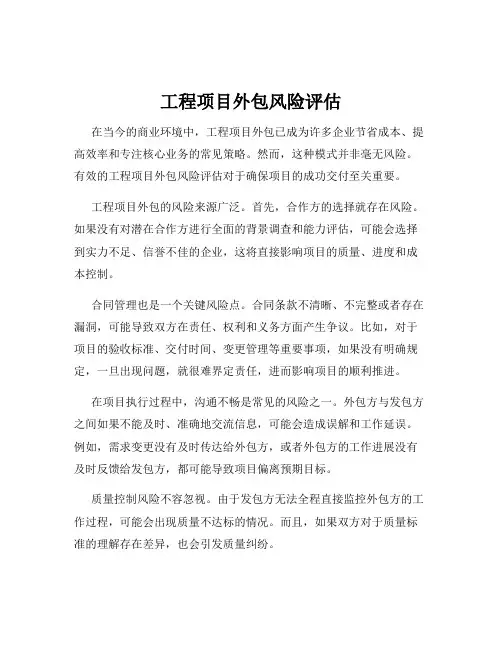 工程项目外包风险评估

在当今的商业环境中，工程项目外包已成为许多企业节省成本、提高效率和专注核心业务的常见策略。然而，这种模式并非毫无风险。有效的工程项目外包风险评估对于确保项目的成功交付至关重要。

工程项目外包的风险来源广泛。首先，合作方的选择就存在风险。如果没有对潜在合作方进行全面的背景调查和能力评估，可能会选择到实力不足、信誉不佳的企业，这将直接影响项目的质量、进度和成本控制。

合同管理也是一个关键风险点。合同条款不清晰、不完整或者存在漏洞，可能导致双方在责任、权利和义务方面产生争议。比如，对于项目的验收标准、交付时间、变更管理等重要事项，如果没有明确规定，一旦出现问题，就很难界定责任，进而影响项目的顺利推进。

在项目执行过程中，沟通不畅是常见的风险之一。外包方与发包方之间如果不能及时、准确地交流信息，可能会造成误解和工作延误。例如，需求变更没有及时传达给外包方，或者外包方的工作进展没有及时反馈给发包方，都可能导致项目偏离预期目标。

质量控制风险不容忽视。由于发包方无法全程直接监控外包方的工作过程，可能会出现质量不达标的情况。而且，如果双方对于质量标准的理解存在差异，也会引发质量纠纷。